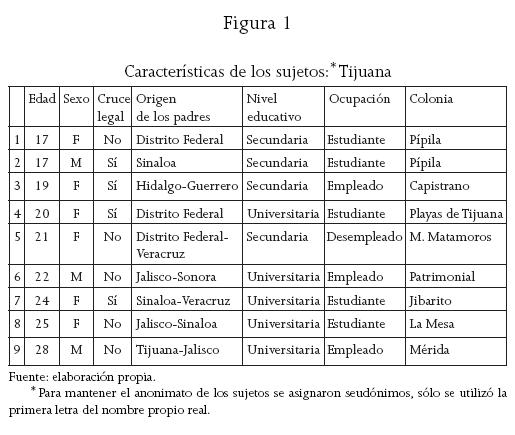 Figura 1

Características de los sujetos:* Tijuana

| | Edad | Sexo | Cruce legal | Origen de los padres | Nivel educativo | Ocupación | Colonia |
|---|---|---|---|---|---|---|---|
| 1 | 17 | F | No | Distrito Federal | Secundaria | Estudiante | Pípila |
| 2 | 17 | M | Sí | Sinaloa | Secundaria | Estudiante | Pípila |
| 3 | 19 | F | Sí | Hidalgo-Guerrero | Secundaria | Empleado | Capistrano |
| 4 | 20 | F | Sí | Distrito Federal | Universitaria | Estudiante | Playas de Tijuana |
| 5 | 21 | F | No | Distrito Federal-Veracruz | Secundaria | Desempleado | M. Matamoros |
| 6 | 22 | M | No | Jalisco-Sonora | Universitaria | Empleado | Patrimonial |
| 7 | 24 | F | Sí | Sinaloa-Veracruz | Universitaria | Estudiante | Jibarito |
| 8 | 25 | F | No | Jalisco-Sinaloa | Universitaria | Estudiante | La Mesa |
| 9 | 28 | M | No | Tijuana-Jalisco | Universitaria | Empleado | Mérida |

Fuente: elaboración propia.

* Para mantener el anonimato de los sujetos se asignaron seudónimos, sólo se utilizó la primera letra del nombre propio real.